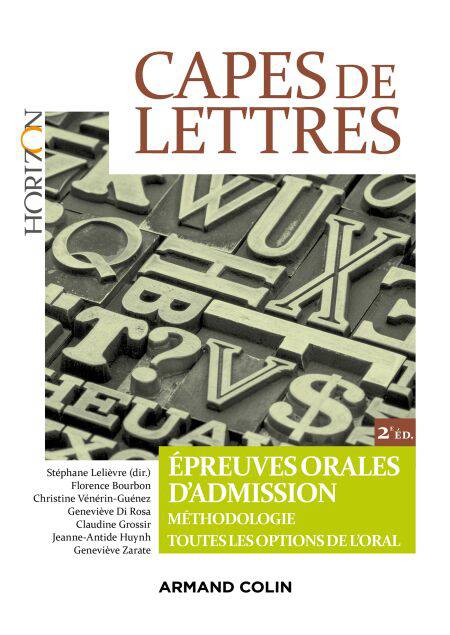 CAPES DE LETTRES

HORIZON

2E ÉD.

Stéphane Lelièvre (dir.)
Florence Bourbon
Christine Vénérin-Guénez
Geneviève Di Rosa
Claudine Grossir
Jeanne-Antide Huynh
Geneviève Zarate

ÉPREUVES ORALES D'ADMISSION
MÉTHODOLOGIE
TOUTES LES OPTIONS DE L'ORAL

ARMAND COLIN